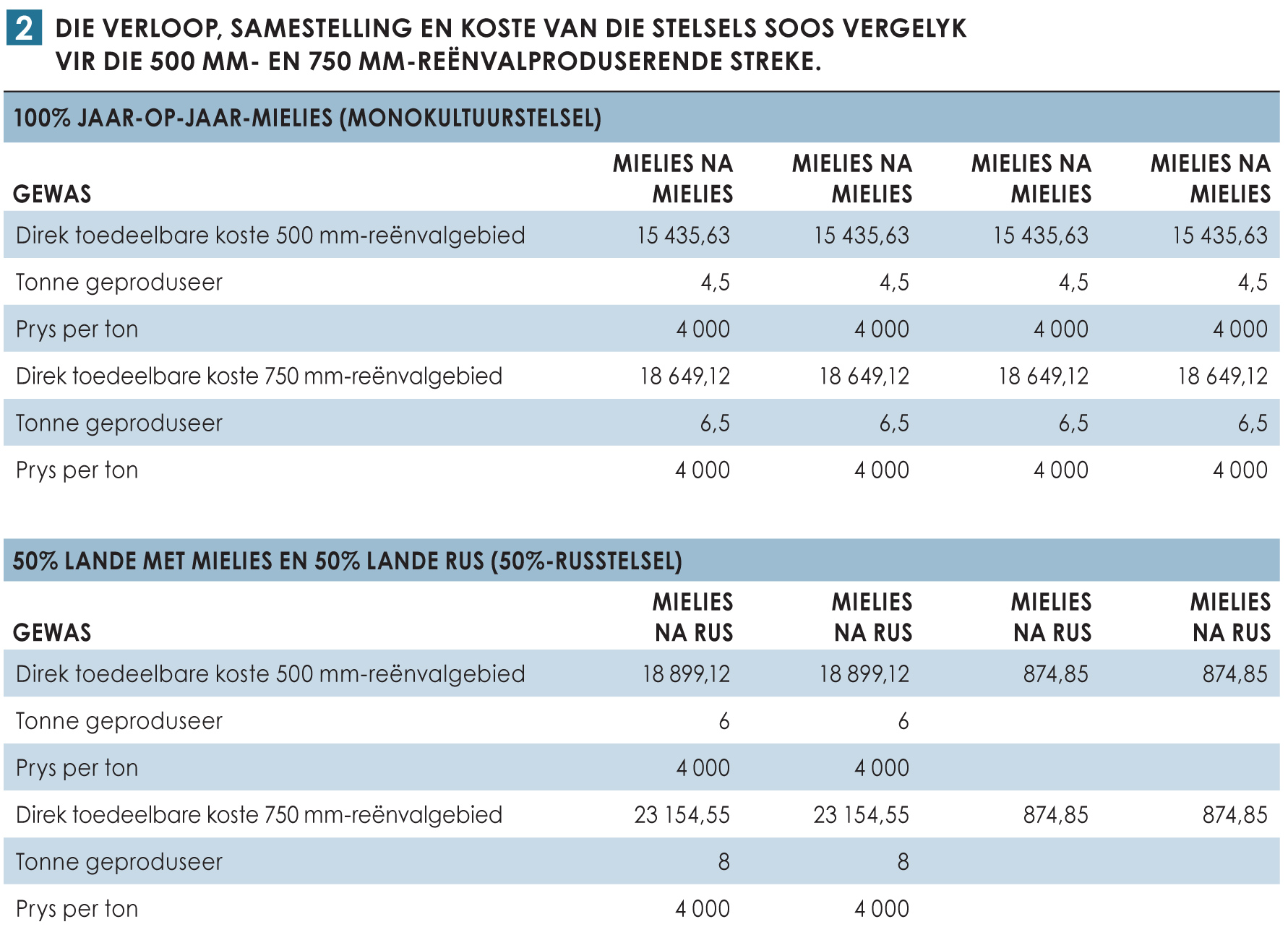 2 DIE VERLOOP, SAMESTELLING EN KOSTE VAN DIE STELSELS SOOS VERGELYK VIR DIE 500 MM- EN 750 MM-REËNVALPRODUSERENDE STREKE.

100% JAAR-OP-JAAR-MIELIES (MONOKULTUURSTELSEL)

| GEWAS | MIELIES NA MIELIES | MIELIES NA MIELIES | MIELIES NA MIELIES | MIELIES NA MIELIES |
|---|---|---|---|---|
| Direk toedeelbare koste 500 mm-reënvalgebied | 15 435,63 | 15 435,63 | 15 435,63 | 15 435,63 |
| Tonne geproduseer | 4,5 | 4,5 | 4,5 | 4,5 |
| Prys per ton | 4 000 | 4 000 | 4 000 | 4 000 |
| Direk toedeelbare koste 750 mm-reënvalgebied | 18 649,12 | 18 649,12 | 18 649,12 | 18 649,12 |
| Tonne geproduseer | 6,5 | 6,5 | 6,5 | 6,5 |
| Prys per ton | 4 000 | 4 000 | 4 000 | 4 000 |

50% LANDE MET MIELIES EN 50% LANDE RUS (50%-RUSSTELSEL)

| GEWAS | MIELIES NA RUS | MIELIES NA RUS | MIELIES NA RUS | MIELIES NA RUS |
|---|---|---|---|---|
| Direk toedeelbare koste 500 mm-reënvalgebied | 18 899,12 | 18 899,12 | 874,85 | 874,85 |
| Tonne geproduseer | 6 | 6 | | |
| Prys per ton | 4 000 | 4 000 | | |
| Direk toedeelbare koste 750 mm-reënvalgebied | 23 154,55 | 23 154,55 | 874,85 | 874,85 |
| Tonne geproduseer | 8 | 8 | | |
| Prys per ton | 4 000 | 4 000 | | |